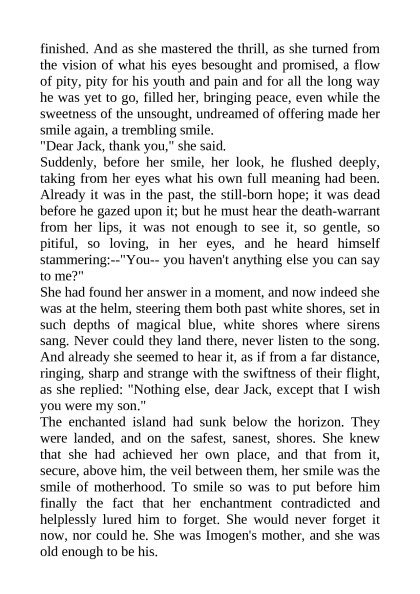 finished. And as she mastered the thrill, as she turned from the vision of what his eyes besought and promised, a flow of pity, pity for his youth and pain and for all the long way he was yet to go, filled her, bringing peace, even while the sweetness of the unsought, undreamed of offering made her smile again, a trembling smile.

"Dear Jack, thank you," she said.

Suddenly, before her smile, her look, he flushed deeply, taking from her eyes what his own full meaning had been. Already it was in the past, the still-born hope; it was dead before he gazed upon it; but he must hear the death-warrant from her lips, it was not enough to see it, so gentle, so pitiful, so loving, in her eyes, and he heard himself stammering:--"You-- you haven't anything else you can say to me?"

She had found her answer in a moment, and now indeed she was at the helm, steering them both past white shores, set in such depths of magical blue, white shores where sirens sang. Never could they land there, never listen to the song. And already she seemed to hear it, as if from a far distance, ringing, sharp and strange with the swiftness of their flight, as she replied: "Nothing else, dear Jack, except that I wish you were my son."

The enchanted island had sunk below the horizon. They were landed, and on the safest, sanest, shores. She knew that she had achieved her own place, and that from it, secure, above him, the veil between them, her smile was the smile of motherhood. To smile so was to put before him finally the fact that her enchantment contradicted and helplessly lured him to forget. She would never forget it now, nor could he. She was Imogen's mother, and she was old enough to be his.